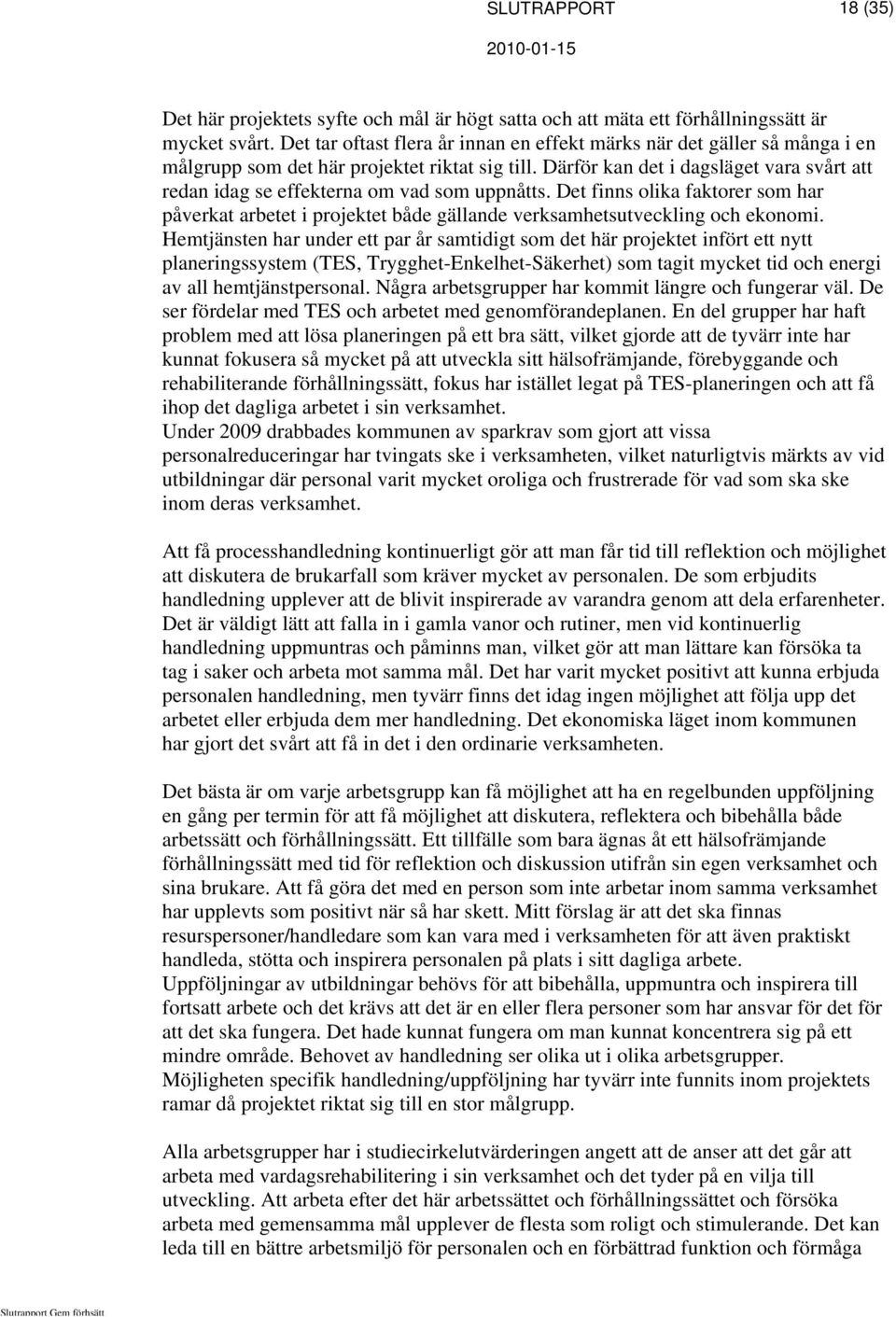 SLUTRAPPORT 18 (35)

2010-01-15

Det här projektets syfte och mål är högt satta och att mäta ett förhållningssätt är mycket svårt. Det tar oftast flera år innan en effekt märks när det gäller så många i en målgrupp som det här projektet riktat sig till. Därför kan det i dagsläget vara svårt att redan idag se effekterna om vad som uppnåtts. Det finns olika faktorer som har påverkat arbetet i projektet både gällande verksamhetsutveckling och ekonomi. Hemtjänsten har under ett par år samtidigt som det här projektet infört ett nytt planeringssystem (TES, Trygghet-Enkelhet-Säkerhet) som tagit mycket tid och energi av all hemtjänstpersonal. Några arbetsgrupper har kommit längre och fungerar väl. De ser fördelar med TES och arbetet med genomförandeplanen. En del grupper har haft problem med att lösa planeringen på ett bra sätt, vilket gjorde att de tyvärr inte har kunnat fokusera så mycket på att utveckla sitt hälsofrämjande, förebyggande och rehabiliterande förhållningssätt, fokus har istället legat på TES-planeringen och att få ihop det dagliga arbetet i sin verksamhet.
Under 2009 drabbades kommunen av sparkrav som gjort att vissa personalreduceringar har tvingats ske i verksamheten, vilket naturligtvis märkts av vid utbildningar där personal varit mycket oroliga och frustrerade för vad som ska ske inom deras verksamhet.

Att få processhandledning kontinuerligt gör att man får tid till reflektion och möjlighet att diskutera de brukarfall som kräver mycket av personalen. De som erbjudits handledning upplever att de blivit inspirerade av varandra genom att dela erfarenheter. Det är väldigt lätt att falla in i gamla vanor och rutiner, men vid kontinuerlig handledning uppmuntras och påminns man, vilket gör att man lättare kan försöka ta tag i saker och arbeta mot samma mål. Det har varit mycket positivt att kunna erbjuda personalen handledning, men tyvärr finns det idag ingen möjlighet att följa upp det arbetet eller erbjuda dem mer handledning. Det ekonomiska läget inom kommunen har gjort det svårt att få in det i den ordinarie verksamheten.

Det bästa är om varje arbetsgrupp kan få möjlighet att ha en regelbunden uppföljning en gång per termin för att få möjlighet att diskutera, reflektera och bibehålla både arbetssätt och förhållningssätt. Ett tillfälle som bara ägnas åt ett hälsofrämjande förhållningssätt med tid för reflektion och diskussion utifrån sin egen verksamhet och sina brukare. Att få göra det med en person som inte arbetar inom samma verksamhet har upplevts som positivt när så har skett. Mitt förslag är att det ska finnas resurspersoner/handledare som kan vara med i verksamheten för att även praktiskt handleda, stötta och inspirera personalen på plats i sitt dagliga arbete.
Uppföljningar av utbildningar behövs för att bibehålla, uppmuntra och inspirera till fortsatt arbete och det krävs att det är en eller flera personer som har ansvar för det för att det ska fungera. Det hade kunnat fungera om man kunnat koncentrera sig på ett mindre område. Behovet av handledning ser olika ut i olika arbetsgrupper. Möjligheten specifik handledning/uppföljning har tyvärr inte funnits inom projektets ramar då projektet riktat sig till en stor målgrupp.

Alla arbetsgrupper har i studiecirkelutvärderingen angett att de anser att det går att arbeta med vardagsrehabilitering i sin verksamhet och det tyder på en vilja till utveckling. Att arbeta efter det här arbetssättet och förhållningssättet och försöka arbeta med gemensamma mål upplever de flesta som roligt och stimulerande. Det kan leda till en bättre arbetsmiljö för personalen och en förbättrad funktion och förmåga

Slutrapport Gem förhsätt